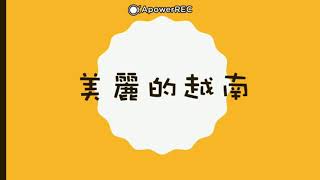 ApowerREC

美麗的越南